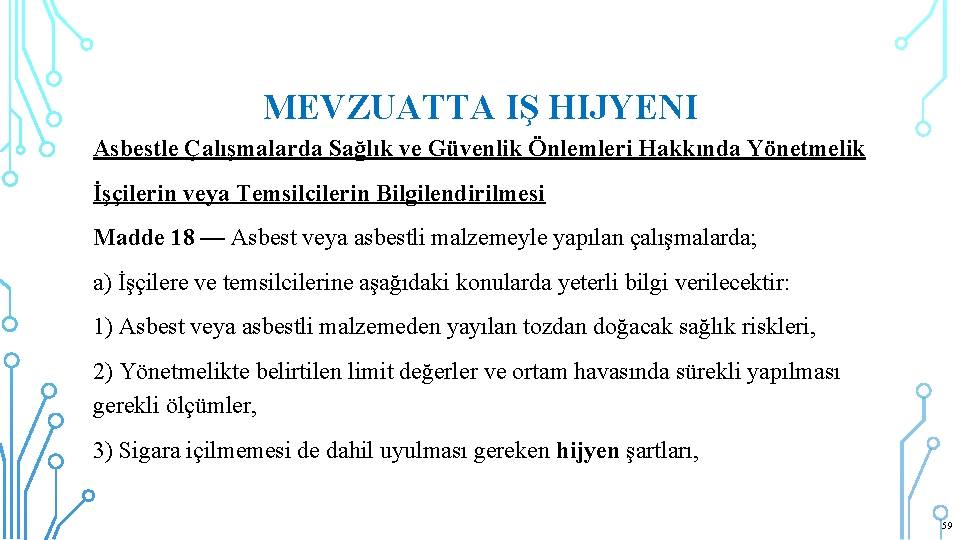 MEVZUATTA IŞ HIJYENI

Asbestle Çalışmalarda Sağlık ve Güvenlik Önlemleri Hakkında Yönetmelik

İşçilerin veya Temsilcilerin Bilgilendirilmesi

Madde 18 — Asbest veya asbestli malzemeyle yapılan çalışmalarda;

a) İşçilere ve temsilcilerine aşağıdaki konularda yeterli bilgi verilecektir:

1) Asbest veya asbestli malzemeden yayılan tozdan doğacak sağlık riskleri,

2) Yönetmelikte belirtilen limit değerler ve ortam havasında sürekli yapılması gerekli ölçümler,

3) Sigara içilmemesi de dahil uyulması gereken hijyen şartları,

59